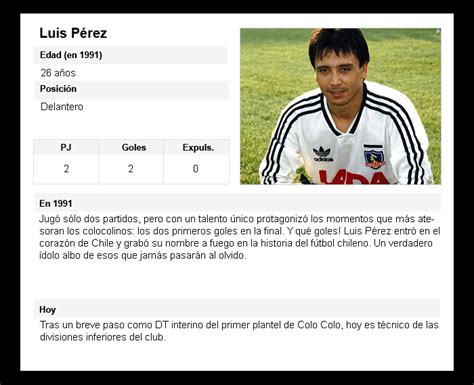 Luis Pérez

Edad (en 1991)

26 años

Posición

Delantero

| PJ | Goles | Expuls. |
|---|---|---|
| 2 | 2 | 0 |

adidas

LADA

En 1991

Jugó sólo dos partidos, pero con un talento único protagonizó los momentos que más atesoran los colocolinos: los dos primeros goles en la final. Y qué goles! Luis Pérez entró en el corazón de Chile y grabó su nombre a fuego en la historia del fútbol chileno. Un verdadero ídolo albo de esos que jamás pasarán al olvido.

Hoy

Tras un breve paso como DT interino del primer plantel de Colo Colo, hoy es técnico de las divisiones inferiores del club.